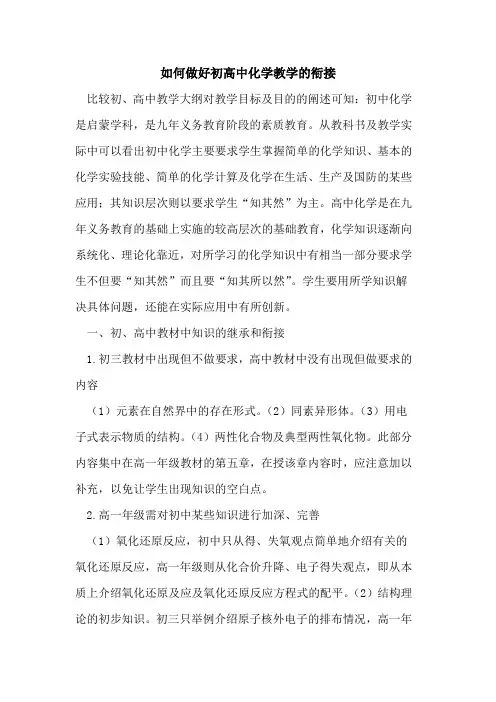 如何做好初高中化学教学的衔接

比较初、高中教学大纲对教学目标及目的的阐述可知：初中化学是启蒙学科，是九年义务教育阶段的素质教育。从教科书及教学实际中可以看出初中化学主要要求学生掌握简单的化学知识、基本的化学实验技能、简单的化学计算及化学在生活、生产及国防的某些应用；其知识层次则以要求学生“知其然”为主。高中化学是在九年义务教育的基础上实施的较高层次的基础教育，化学知识逐渐向系统化、理论化靠近，对所学习的化学知识中有相当一部分要求学生不但要“知其然”而且要“知其所以然”。学生要用所学知识解决具体问题，还能在实际应用中有所创新。

一、初、高中教材中知识的继承和衔接

1.初三教材中出现但不做要求，高中教材中没有出现但做要求的内容

（1）元素在自然界中的存在形式。（2）同素异形体。（3）用电子式表示物质的结构。（4）两性化合物及典型两性氧化物。此部分内容集中在高一年级教材的第五章，在授该章内容时，应注意加以补充，以免让学生出现知识的空白点。

2.高一年级需对初中某些知识进行加深、完善

（1）氧化还原反应，初中只从得、失氧观点简单地介绍有关的氧化还原反应，高一年级则从化合价升降、电子得失观点，即从本质上介绍氧化还原及应及氧化还原反应方程式的配平。（2）结构理论的初步知识。初三只举例介绍原子核外电子的排布情况，高一年